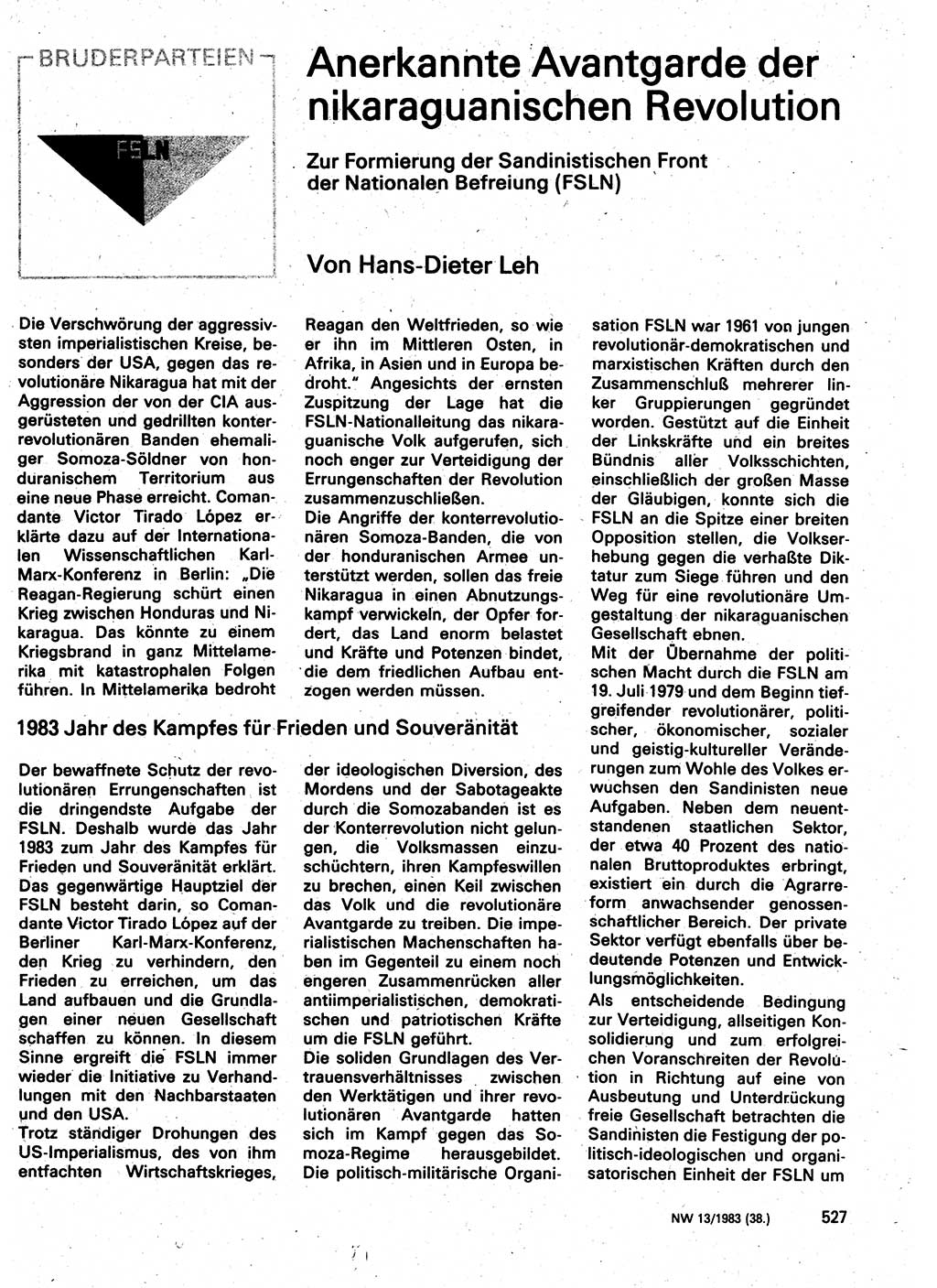 BRUDERPARTEIEN

FSLN

Anerkannte Avantgarde der nikaraguanischen Revolution

Zur Formierung der Sandinistischen Front der Nationalen Befreiung (FSLN)

Von Hans-Dieter Leh

Die Verschwörung der aggressivsten imperialistischen Kreise, besonders der USA, gegen das revolutionäre Nikaragua hat mit der Aggression der von der CIA ausgerüsteten und gedrillten konterrevolutionären Banden ehemaliger Somoza-Söldner von honduranischem Territorium aus eine neue Phase erreicht. Comandante Victor Tirado López erklärte dazu auf der Internationalen Wissenschaftlichen Karl-Marx-Konferenz in Berlin: „Die Reagan-Regierung schürt einen Krieg zwischen Honduras und Nikaragua. Das könnte zu einem Kriegsbrand in ganz Mittelamerika mit katastrophalen Folgen führen. In Mittelamerika bedroht Reagan den Weltfrieden, so wie er ihn im Mittleren Osten, in Afrika, in Asien und in Europa bedroht." Angesichts der ernsten Zuspitzung der Lage hat die FSLN-Nationalleitung das nikaraguanische Volk aufgerufen, sich noch enger zur Verteidigung der Errungenschaften der Revolution zusammenzuschließen.

Die Angriffe der konterrevolutionären Somoza-Banden, die von der honduranischen Armee unterstützt werden, sollen das freie Nikaragua in einen Abnutzungskampf verwickeln, der Opfer fordert, das Land enorm belastet und Kräfte und Potenzen bindet, die dem friedlichen Aufbau entzogen werden müssen.

1983 Jahr des Kampfes für Frieden und Souveränität

Der bewaffnete Schutz der revolutionären Errungenschaften ist die dringendste Aufgabe der FSLN. Deshalb wurde das Jahr 1983 zum Jahr des Kampfes für Frieden und Souveränität erklärt. Das gegenwärtige Hauptziel der FSLN besteht darin, so Comandante Victor Tirado López auf der Berliner Karl-Marx-Konferenz, den Krieg zu verhindern, den Frieden zu erreichen, um das Land aufbauen und die Grundlagen einer neuen Gesellschaft schaffen zu können. In diesem Sinne ergreift die FSLN immer wieder die Initiative zu Verhandlungen mit den Nachbarstaaten und den USA.

Trotz ständiger Drohungen des US-Imperialismus, des von ihm entfachten Wirtschaftskrieges, der ideologischen Diversion, des Mordens und der Sabotageakte durch die Somozabanden ist es der Konterrevolution nicht gelungen, die Volksmassen einzuschüchtern, ihren Kampfeswillen zu brechen, einen Keil zwischen das Volk und die revolutionäre Avantgarde zu treiben. Die imperialistischen Machenschaften haben im Gegenteil zu einem noch engeren Zusammenrücken aller antiimperialistischen, demokratischen und patriotischen Kräfte um die FSLN geführt.

Die soliden Grundlagen des Vertrauensverhältnisses zwischen den Werktätigen und ihrer revolutionären Avantgarde hatten sich im Kampf gegen das Somoza-Regime herausgebildet. Die politisch-militärische Organisation FSLN war 1961 von jungen revolutionär-demokratischen und marxistischen Kräften durch den Zusammenschluß mehrerer linker Gruppierungen gegründet worden. Gestützt auf die Einheit der Linkskräfte und ein breites Bündnis aller Volksschichten, einschließlich der großen Masse der Gläubigen, konnte sich die FSLN an die Spitze einer breiten Opposition stellen, die Volkserhebung gegen die verhaßte Diktatur zum Siege führen und den Weg für eine revolutionäre Umgestaltung der nikaraguanischen Gesellschaft ebnen.

Mit der Übernahme der politischen Macht durch die FSLN am 19. Juli 1979 und dem Beginn tiefgreifender revolutionärer, politischer, ökonomischer, sozialer und geistig-kultureller Veränderungen zum Wohle des Volkes erwuchsen den Sandinisten neue Aufgaben. Neben dem neuentstandenen staatlichen Sektor, der etwa 40 Prozent des nationalen Bruttoproduktes erbringt, existiert ein durch die Agrarreform anwachsender genossenschaftlicher Bereich. Der private Sektor verfügt ebenfalls über bedeutende Potenzen und Entwicklungsmöglichkeiten.

Als entscheidende Bedingung zur Verteidigung, allseitigen Konsolidierung und zum erfolgreichen Voranschreiten der Revolution in Richtung auf eine von Ausbeutung und Unterdrückung freie Gesellschaft betrachten die Sandinisten die Festigung der politisch-ideologischen und organisatorischen Einheit der FSLN um

NW 13/1983 (38.) 527